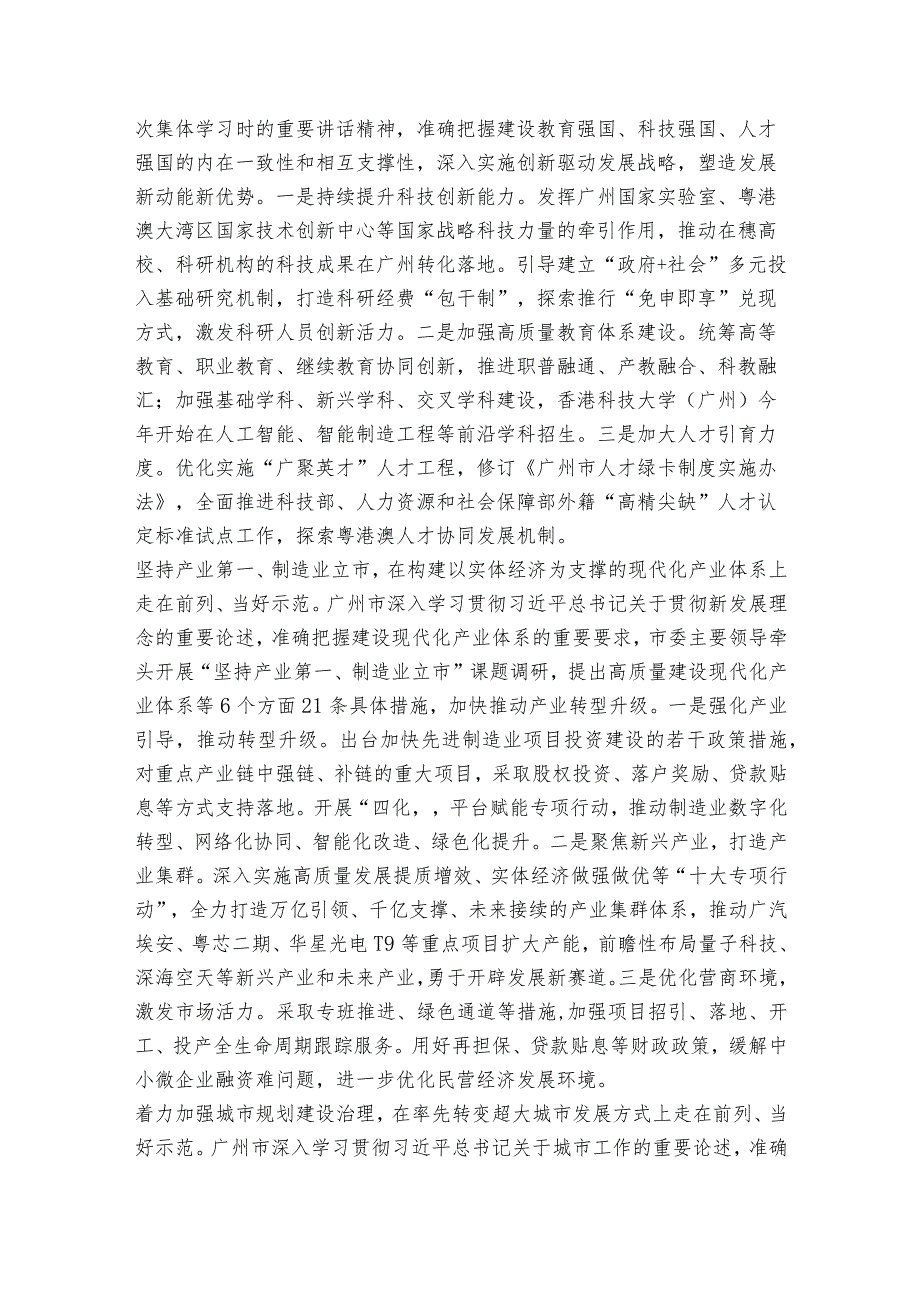 次集体学习时的重要讲话精神，准确把握建设教育强国、科技强国、人才强国的内在一致性和相互支撑性，深入实施创新驱动发展战略，塑造发展新动能新优势。一是持续提升科技创新能力。发挥广州国家实验室、粤港澳大湾区国家技术创新中心等国家战略科技力量的牵引作用，推动在穗高校、科研机构的科技成果在广州转化落地。引导建立“政府+社会”多元投入基础研究机制，打造科研经费“包干制”，探索推行“免申即享”兑现方式，激发科研人员创新活力。二是加强高质量教育体系建设。统筹高等教育、职业教育、继续教育协同创新，推进职普融通、产教融合、科教融汇；加强基础学科、新兴学科、交叉学科建设，香港科技大学（广州）今年开始在人工智能、智能制造工程等前沿学科招生。三是加大人才引育力度。优化实施“广聚英才”人才工程，修订《广州市人才绿卡制度实施办法》，全面推进科技部、人力资源和社会保障部外籍“高精尖缺”人才认定标准试点工作，探索粤港澳人才协同发展机制。
坚持产业第一、制造业立市，在构建以实体经济为支撑的现代化产业体系上走在前列、当好示范。广州市深入学习贯彻习近平总书记关于贯彻新发展理念的重要论述，准确把握建设现代化产业体系的重要要求，市委主要领导牵头开展“坚持产业第一、制造业立市”课题调研，提出高质量建设现代化产业体系等6个方面21条具体措施，加快推动产业转型升级。一是强化产业引导，推动转型升级。出台加快先进制造业项目投资建设的若干政策措施，对重点产业链中强链、补链的重大项目，采取股权投资、落户奖励、贷款贴息等方式支持落地。开展“四化，，平台赋能专项行动，推动制造业数字化转型、网络化协同、智能化改造、绿色化提升。二是聚焦新兴产业，打造产业集群。深入实施高质量发展提质增效、实体经济做强做优等“十大专项行动”，全力打造万亿引领、千亿支撑、未来接续的产业集群体系，推动广汽埃安、粤芯二期、华星光电T9等重点项目扩大产能，前瞻性布局量子科技、深海空天等新兴产业和未来产业，勇于开辟发展新赛道。三是优化营商环境，激发市场活力。采取专班推进、绿色通道等措施,加强项目招引、落地、开工、投产全生命周期跟踪服务。用好再担保、贷款贴息等财政政策，缓解中小微企业融资难问题，进一步优化民营经济发展环境。
着力加强城市规划建设治理，在率先转变超大城市发展方式上走在前列、当好示范。广州市深入学习贯彻习近平总书记关于城市工作的重要论述，准确